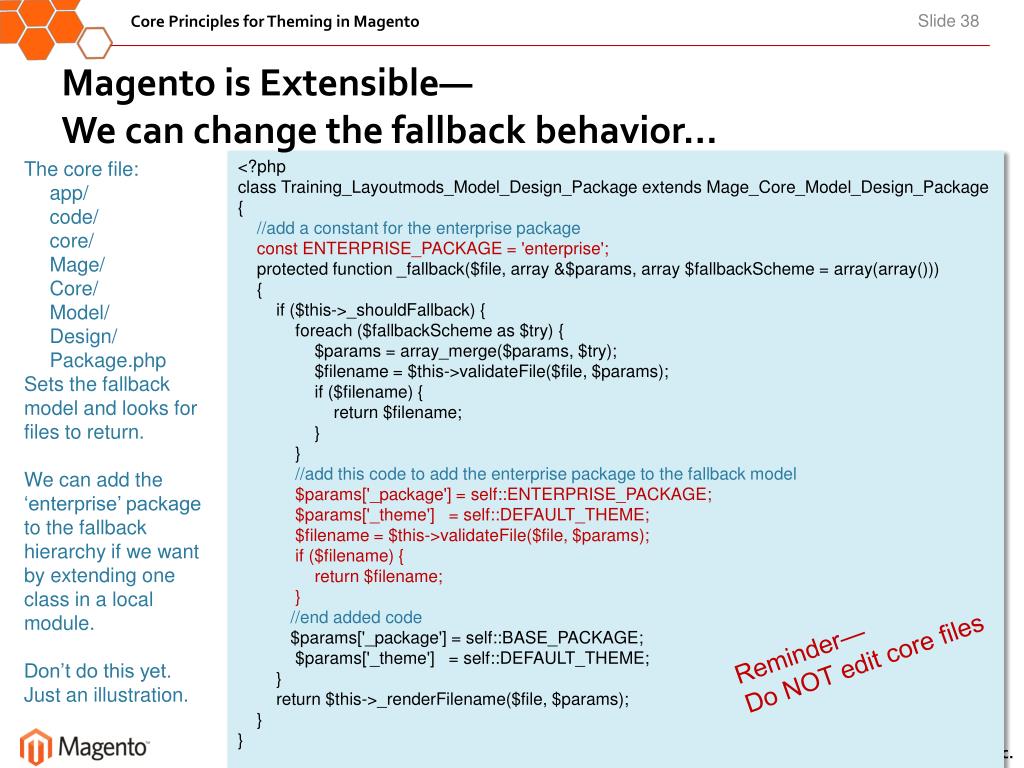 Core Principles for Theming in Magento

Slide 38

Magento is Extensible—
We can change the fallback behavior…

The core file:
app/
code/
core/
Mage/
Core/
Model/
Design/
Package.php
Sets the fallback model and looks for files to return.

We can add the ‘enterprise’ package to the fallback hierarchy if we want by extending one class in a local module.

Don’t do this yet. Just an illustration.

<?php
class Training_Layoutmods_Model_Design_Package extends Mage_Core_Model_Design_Package
{
//add a constant for the enterprise package
const ENTERPRISE_PACKAGE = 'enterprise';
protected function _fallback($file, array &$params, array $fallbackScheme = array(array()))
{
if ($this->_shouldFallback) {
foreach ($fallbackScheme as $try) {
$params = array_merge($params, $try);
$filename = $this->validateFile($file, $params);
if ($filename) {
return $filename;
}
}
//add this code to add the enterprise package to the fallback model
$params['_package'] = self::ENTERPRISE_PACKAGE;
$params['_theme'] = self::DEFAULT_THEME;
$filename = $this->validateFile($file, $params);
if ($filename) {
return $filename;
}
//end added code
$params['_package'] = self::BASE_PACKAGE;
$params['_theme'] = self::DEFAULT_THEME;
}
return $this->_renderFilename($file, $params);
}
}

Reminder—
Do NOT edit core files

Magento